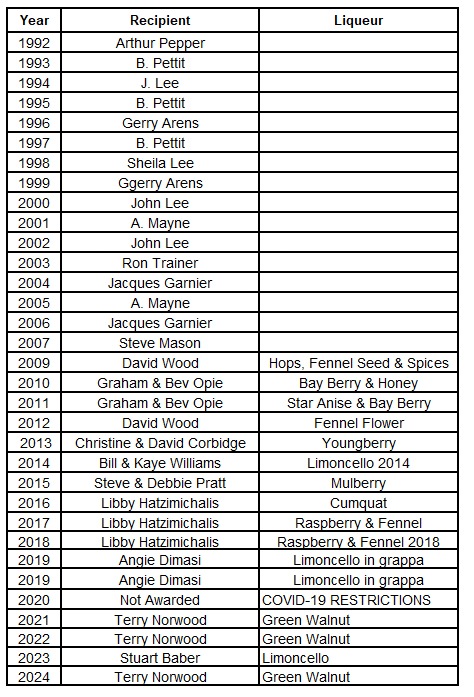 | Year | Recipient | Liqueur |
|---|---|---|
| 1992 | Arthur Pepper | |
| 1993 | B. Pettit | |
| 1994 | J. Lee | |
| 1995 | B. Pettit | |
| 1996 | Gerry Arens | |
| 1997 | B. Pettit | |
| 1998 | Sheila Lee | |
| 1999 | Ggerry Arens | |
| 2000 | John Lee | |
| 2001 | A. Mayne | |
| 2002 | John Lee | |
| 2003 | Ron Trainer | |
| 2004 | Jacques Garnier | |
| 2005 | A. Mayne | |
| 2006 | Jacques Garnier | |
| 2007 | Steve Mason | |
| 2009 | David Wood | Hops, Fennel Seed & Spices |
| 2010 | Graham & Bev Opie | Bay Berry & Honey |
| 2011 | Graham & Bev Opie | Star Anise & Bay Berry |
| 2012 | David Wood | Fennel Flower |
| 2013 | Christine & David Corbidge | Youngberry |
| 2014 | Bill & Kaye Williams | Limoncello 2014 |
| 2015 | Steve & Debbie Pratt | Mulberry |
| 2016 | Libby Hatzimichalis | Cumquat |
| 2017 | Libby Hatzimichalis | Raspberry & Fennel |
| 2018 | Libby Hatzimichalis | Raspberry & Fennel 2018 |
| 2019 | Angie Dimasi | Limoncello in grappa |
| 2019 | Angie Dimasi | Limoncello in grappa |
| 2020 | Not Awarded | COVID-19 RESTRICTIONS |
| 2021 | Terry Norwood | Green Walnut |
| 2022 | Terry Norwood | Green Walnut |
| 2023 | Stuart Baber | Limoncello |
| 2024 | Terry Norwood | Green Walnut |